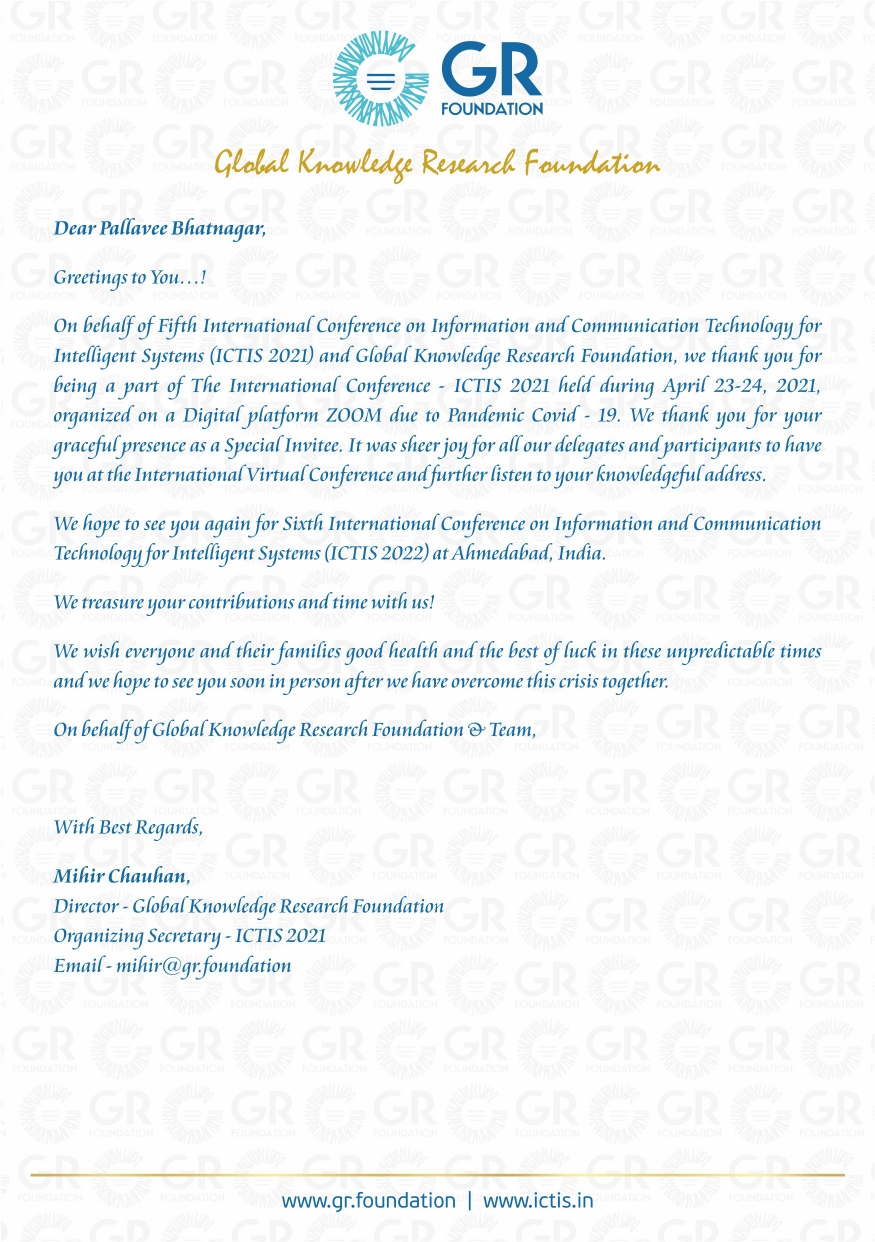 GR
FOUNDATION

Global Knowledge Research Foundation

Dear Pallavee Bhatnagar,

Greetings to You…!

On behalf of Fifth International Conference on Information and Communication Technology for Intelligent Systems (ICTIS 2021) and Global Knowledge Research Foundation, we thank you for being a part of The International Conference - ICTIS 2021 held during April 23-24, 2021, organized on a Digital platform ZOOM due to Pandemic Covid - 19. We thank you for your graceful presence as a Special Invitee. It was sheer joy for all our delegates and participants to have you at the International Virtual Conference and further listen to your knowledgeful address.

We hope to see you again for Sixth International Conference on Information and Communication Technology for Intelligent Systems (ICTIS 2022) at Ahmedabad, India.

We treasure your contributions and time with us!

We wish everyone and their families good health and the best of luck in these unpredictable times and we hope to see you soon in person after we have overcome this crisis together.

On behalf of Global Knowledge Research Foundation & Team,

With Best Regards,

Mihir Chauhan,
Director - Global Knowledge Research Foundation
Organizing Secretary - ICTIS 2021
Email - mihir@gr.foundation

www.gr.foundation | www.ictis.in